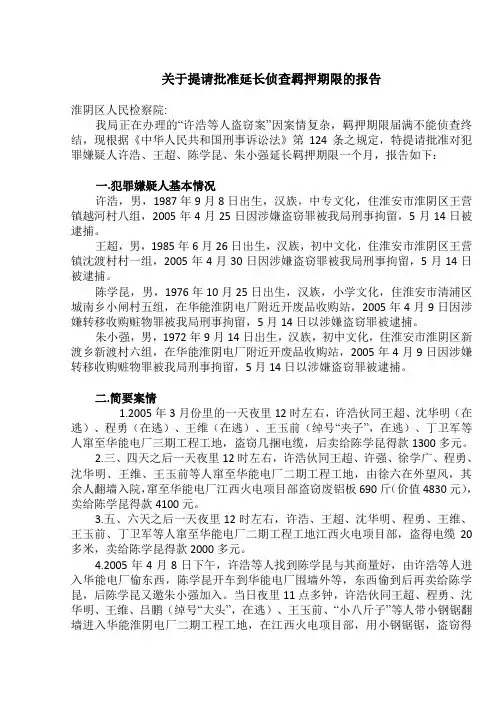 关于提请批准延长侦查羁押期限的报告

淮阴区人民检察院:

我局正在办理的“许浩等人盗窃案”因案情复杂，羁押期限届满不能侦查终结，现根据《中华人民共和国刑事诉讼法》第 124 条之规定，特提请批准对犯罪嫌疑人许浩、王超、陈学昆、朱小强延长羁押期限一个月，报告如下:

一.犯罪嫌疑人基本情况

许浩，男，1987 年 9 月 8 日出生，汉族，中专文化，住淮安市淮阴区王营镇越河村八组，2005 年 4 月 25 日因涉嫌盗窃罪被我局刑事拘留，5 月 14 日被逮捕。

王超，男，1985 年 6 月 26 日出生，汉族，初中文化，住淮安市淮阴区王营镇沈渡村村一组，2005 年 4 月 30 日因涉嫌盗窃罪被我局刑事拘留，5 月 14 日被逮捕。

陈学昆，男，1976 年 10 月 25 日出生，汉族，小学文化，住淮安市清浦区城南乡小闸村五组，在华能淮阴电厂附近开废品收购站，2005 年 4 月 9 日因涉嫌转移收购赃物罪被我局刑事拘留，5 月 14 日以涉嫌盗窃罪被逮捕。

朱小强，男，1972 年 9 月 14 日出生，汉族，初中文化，住淮安市淮阴区新渡乡新渡村六组，在华能淮阴电厂附近开废品收购站，2005 年 4 月 9 日因涉嫌转移收购赃物罪被我局刑事拘留，5 月 14 日以涉嫌盗窃罪被逮捕。

二.简要案情

1.2005 年 3 月份里的一天夜里 12 时左右，许浩伙同王超、沈华明（在逃）、程勇（在逃）、王维（在逃）、王玉前（绰号“夹子”，在逃）、丁卫军等人窜至华能电厂三期工程工地，盗窃几捆电缆，后卖给陈学昆得款 1300 多元。

2.三、四天之后一天夜里 12 时左右，许浩伙同王超、许强、徐学广、程勇、沈华明、王维、王玉前等人窜至华能电厂二期工程工地，由徐六在外望风，其余人翻墙入院，窜至华能电厂江西火电项目部盗窃废铝板 690 斤（价值 4830 元），卖给陈学昆得款 4100 元。

3.五、六天之后一天夜里 12 时左右，许浩、王超、沈华明、程勇、王维、王玉前、丁卫军等人窜至华能电厂二期工程工地江西火电项目部，盗得电缆 20 多米，卖给陈学昆得款 2000 多元。

4.2005 年 4 月 8 日下午，许浩等人找到陈学昆与其商量好，由许浩等人进入华能电厂偷东西，陈学昆开车到华能电厂围墙外等，东西偷到后再卖给陈学昆，后陈学昆又邀朱小强加入。当日夜里 11 点多钟，许浩伙同王超、程勇、沈华明、王维、吕鹏（绰号“大头”，在逃）、王玉前、“小八斤子”等人带小钢锯翻墙进入华能淮阴电厂二期工程工地，在江西火电项目部，用小钢锯锯，盗窃得